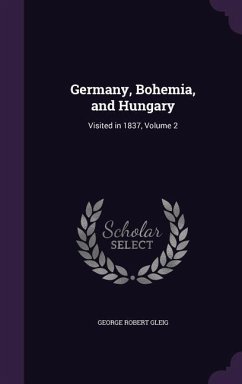 Germany, Bohemia, and Hungary

Visited in 1837, Volume 2

Scholar SELECT

GEORGE ROBERT GLEIG